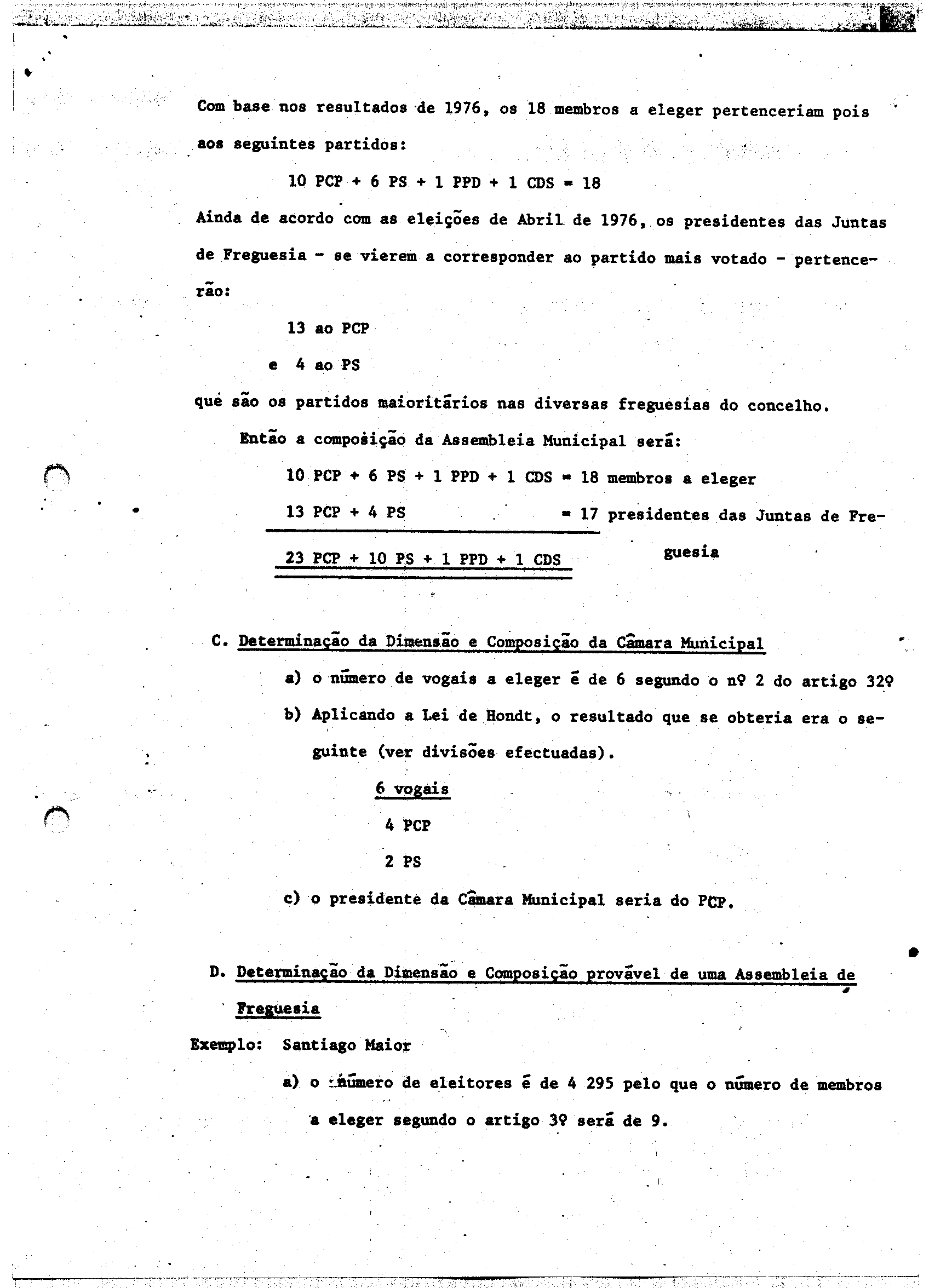 Com base nos resultados de 1976, os 18 membros a eleger pertenceriam pois aos seguintes partidos:

10 PCP + 6 PS + 1 PPD + 1 CDS = 18

Ainda de acordo com as eleições de Abril de 1976, os presidentes das Juntas de Freguesia - se vierem a corresponder ao partido mais votado - pertencerão:

13 ao PCP
e 4 ao PS

que são os partidos maioritários nas diversas freguesias do concelho.

Então a composição da Assembleia Municipal será:

10 PCP + 6 PS + 1 PPD + 1 CDS = 18 membros a eleger
13 PCP + 4 PS = 17 presidentes das Juntas de Freguesia
23 PCP + 10 PS + 1 PPD + 1 CDS

C. Determinação da Dimensão e Composição da Câmara Municipal

a) o número de vogais a eleger é de 6 segundo o nº 2 do artigo 32º
b) Aplicando a Lei de Hondt, o resultado que se obteria era o seguinte (ver divisões efectuadas).

6 vogais
4 PCP
2 PS

c) o presidente da Câmara Municipal seria do PCP.

D. Determinação da Dimensão e Composição provável de uma Assembleia de Freguesia

Exemplo: Santiago Maior

a) o número de eleitores é de 4 295 pelo que o número de membros a eleger segundo o artigo 3º será de 9.